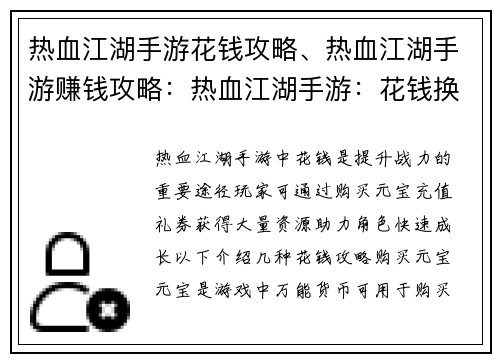 热血江湖手游花钱攻略、热血江湖手游赚钱攻略：热血江湖手游：花钱换

热血江湖手游中花钱是提升战力的重要途径玩家可通过购买元宝充值礼券获得大量资源助力角色快速成长以下介绍几种花钱攻略购买元宝元宝是游戏中万能货币可用于购买